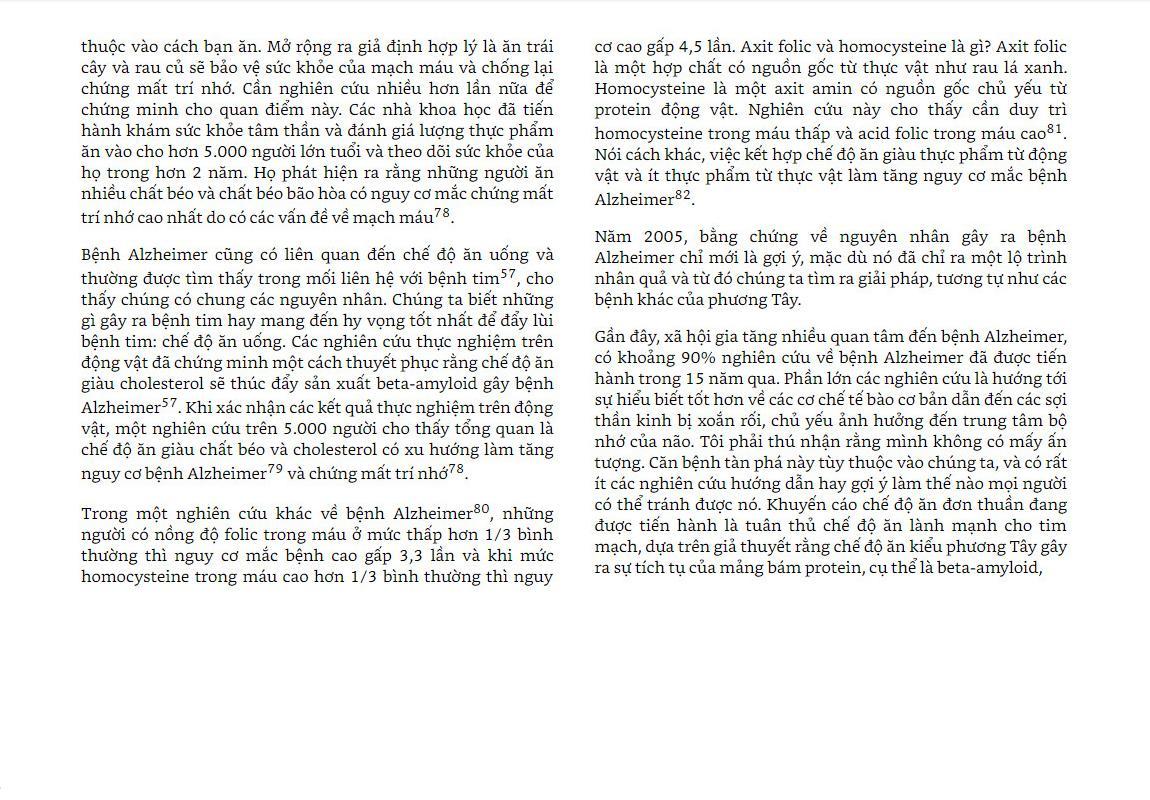 thuộc vào cách bạn ăn. Mở rộng ra giả định hợp lý là ăn trái cây và rau củ sẽ bảo vệ sức khỏe của mạch máu và chống lại chứng mất trí nhớ. Cần nghiên cứu nhiều hơn lần nữa để chứng minh cho quan điểm này. Các nhà khoa học đã tiến hành khám sức khỏe tâm thần và đánh giá lượng thực phẩm ăn vào cho hơn 5.000 người lớn tuổi và theo dõi sức khỏe của họ trong hơn 2 năm. Họ phát hiện ra rằng những người ăn nhiều chất béo và chất béo bão hòa có nguy cơ mắc chứng mất trí nhớ cao nhất do có các vấn đề về mạch máu$^{78}$.

Bệnh Alzheimer cũng có liên quan đến chế độ ăn uống và thường được tìm thấy trong mối liên hệ với bệnh tim$^{57}$, cho thấy chúng có chung các nguyên nhân. Chúng ta biết những gì gây ra bệnh tim hay mang đến hy vọng tốt nhất để đẩy lùi bệnh tim: chế độ ăn uống. Các nghiên cứu thực nghiệm trên động vật đã chứng minh một cách thuyết phục rằng chế độ ăn giàu cholesterol sẽ thúc đẩy sản xuất beta-amyloid gây bệnh Alzheimer$^{57}$. Khi xác nhận các kết quả thực nghiệm trên động vật, một nghiên cứu trên 5.000 người cho thấy tổng quan là chế độ ăn giàu chất béo và cholesterol có xu hướng làm tăng nguy cơ bệnh Alzheimer$^{79}$ và chứng mất trí nhớ$^{78}$.

Trong một nghiên cứu khác về bệnh Alzheimer$^{80}$, những người có nồng độ folic trong máu ở mức thấp hơn 1/3 bình thường thì nguy cơ mắc bệnh cao gấp 3,3 lần và khi mức homocysteine trong máu cao hơn 1/3 bình thường thì nguy cơ cao gấp 4,5 lần. Axit folic và homocysteine là gì? Axit folic là một hợp chất có nguồn gốc từ thực vật như rau lá xanh. Homocysteine là một axit amin có nguồn gốc chủ yếu từ protein động vật. Nghiên cứu này cho thấy cần duy trì homocysteine trong máu thấp và acid folic trong máu cao$^{81}$. Nói cách khác, việc kết hợp chế độ ăn giàu thực phẩm từ động vật và ít thực phẩm từ thực vật làm tăng nguy cơ mắc bệnh Alzheimer$^{82}$.

Năm 2005, bằng chứng về nguyên nhân gây ra bệnh Alzheimer chỉ mới là gợi ý, mặc dù nó đã chỉ ra một lộ trình nhân quả và từ đó chúng ta tìm ra giải pháp, tương tự như các bệnh khác của phương Tây.

Gần đây, xã hội gia tăng nhiều quan tâm đến bệnh Alzheimer, có khoảng 90% nghiên cứu về bệnh Alzheimer đã được tiến hành trong 15 năm qua. Phần lớn các nghiên cứu là hướng tới sự hiểu biết tốt hơn về các cơ chế tế bào cơ bản dẫn đến các sợi thần kinh bị xoắn rối, chủ yếu ảnh hưởng đến trung tâm bộ nhớ của não. Tôi phải thú nhận rằng mình không có mấy ấn tượng. Căn bệnh tàn phá này tùy thuộc vào chúng ta, và có rất ít các nghiên cứu hướng dẫn hay gợi ý làm thế nào mọi người có thể tránh được nó. Khuyến cáo chế độ ăn đơn thuần đang được tiến hành là tuân thủ chế độ ăn lành mạnh cho tim mạch, dựa trên giả thuyết rằng chế độ ăn kiểu phương Tây gây ra sự tích tụ của mảng bám protein, cụ thể là beta-amyloid,